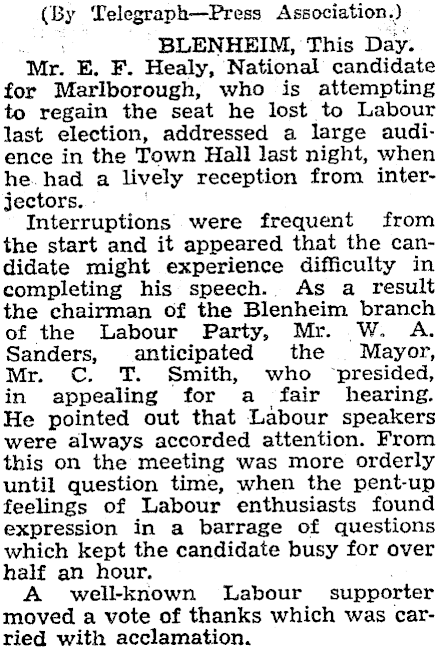 (By Telegraph—Press Association.)

BLENHEIM, This Day.

Mr. E. F. Healy, National candidate for Marlborough, who is attempting to regain the seat he lost to Labour last election, addressed a large audience in the Town Hall last night, when he had a lively reception from interjectors.

Interruptions were frequent from the start and it appeared that the candidate might experience difficulty in completing his speech. As a result the chairman of the Blenheim branch of the Labour Party, Mr. W. A. Sanders, anticipated the Mayor, Mr. C. T. Smith, who presided, in appealing for a fair hearing. He pointed out that Labour speakers were always accorded attention. From this on the meeting was more orderly until question time, when the pent-up feelings of Labour enthusiasts found expression in a barrage of questions which kept the candidate busy for over half an hour.

A well-known Labour supporter moved a vote of thanks which was carried with acclamation.